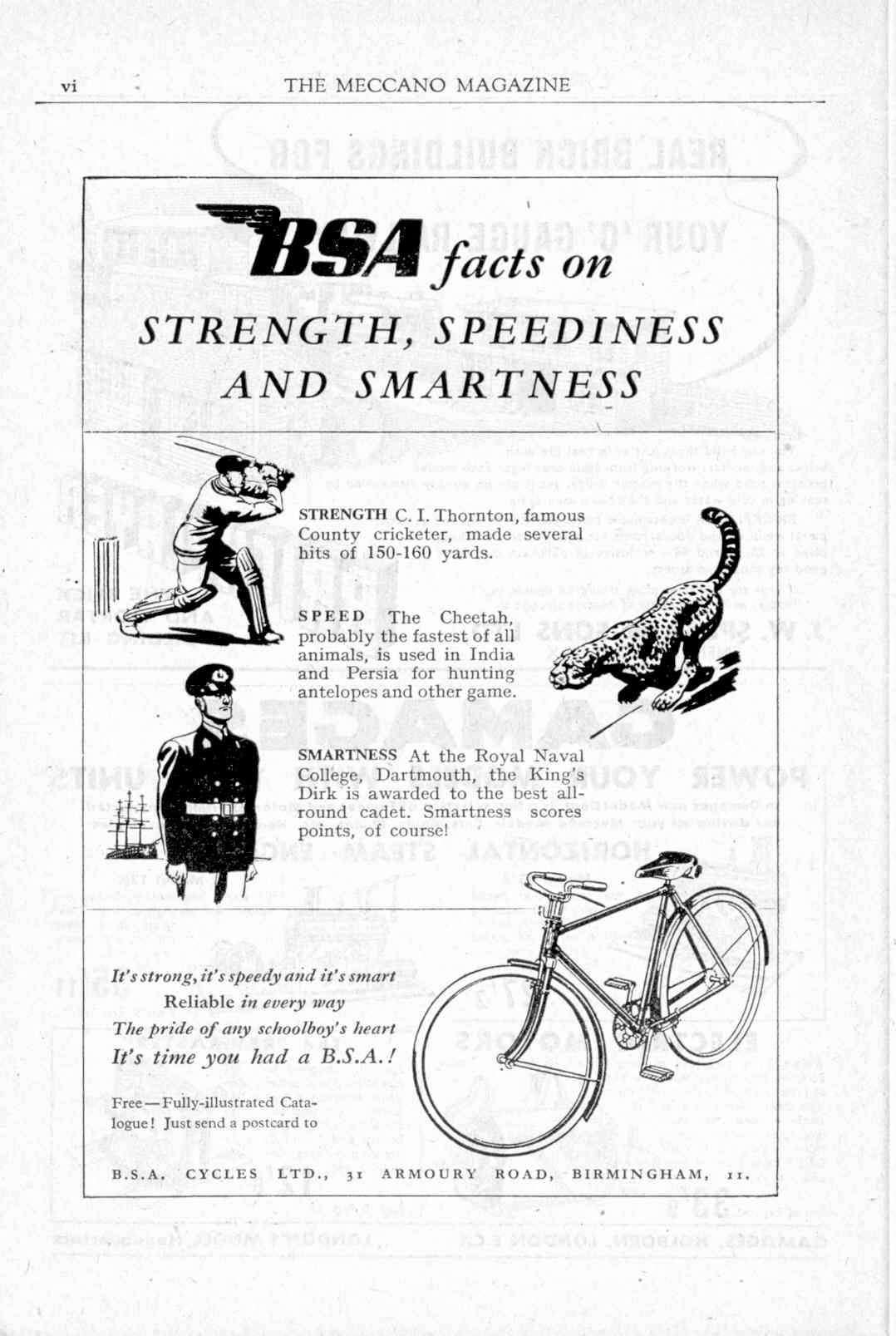 vi THE MECCANO MAGAZINE

BSA facts on

STRENGTH, SPEEDINESS AND SMARTNESS

STRENGTH C. I. Thornton, famous County cricketer, made several hits of 150-160 yards.

SPEED The Cheetah, probably the fastest of all animals, is used in India and Persia for hunting antelopes and other game.

SMARTNESS At the Royal Naval College, Dartmouth, the King's Dirk is awarded to the best all-round cadet. Smartness scores points, of course!

It's strong, it's speedy and it's smart
Reliable in every way
The pride of any schoolboy's heart
It's time you had a B.S.A.!

Free—Fully-illustrated Catalogue! Just send a postcard to

B.S.A. CYCLES LTD., 31 ARMOURY ROAD, BIRMINGHAM, 11.